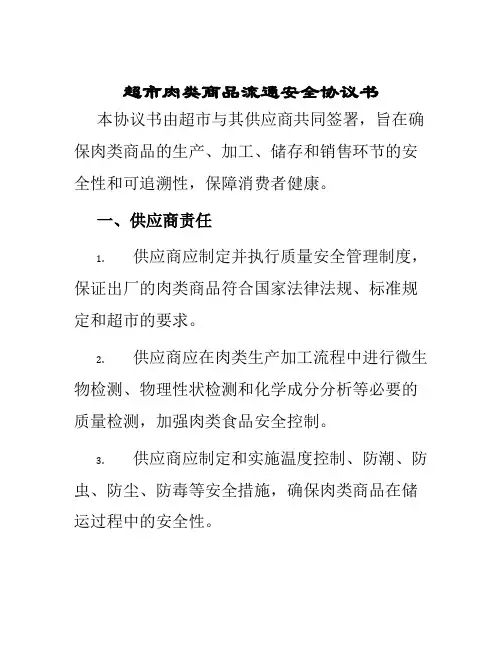 超市肉类商品流通安全协议书

本协议书由超市与其供应商共同签署，旨在确保肉类商品的生产、加工、储存和销售环节的安全性和可追溯性，保障消费者健康。

一、供应商责任

1. 供应商应制定并执行质量安全管理制度，保证出厂的肉类商品符合国家法律法规、标准规定和超市的要求。

2. 供应商应在肉类生产加工流程中进行微生物检测、物理性状检测和化学成分分析等必要的质量检测，加强肉类食品安全控制。

3. 供应商应制定和实施温度控制、防潮、防虫、防尘、防毒等安全措施，确保肉类商品在储运过程中的安全性。